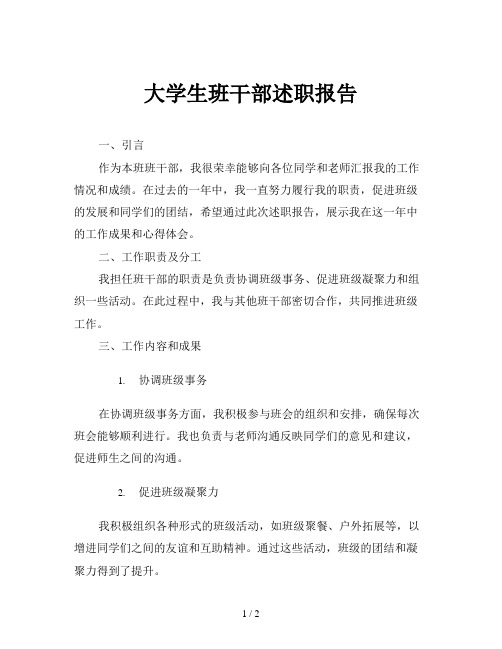 大学生班干部述职报告

一、引言

作为本班班干部，我很荣幸能够向各位同学和老师汇报我的工作情况和成绩。在过去的一年中，我一直努力履行我的职责，促进班级的发展和同学们的团结，希望通过此次述职报告，展示我在这一年中的工作成果和心得体会。

二、工作职责及分工

我担任班干部的职责是负责协调班级事务、促进班级凝聚力和组织一些活动。在此过程中，我与其他班干部密切合作，共同推进班级工作。

三、工作内容和成果

1. 协调班级事务

在协调班级事务方面，我积极参与班会的组织和安排，确保每次班会能够顺利进行。我也负责与老师沟通反映同学们的意见和建议，促进师生之间的沟通。

2. 促进班级凝聚力

我积极组织各种形式的班级活动，如班级聚餐、户外拓展等，以增进同学们之间的友谊和互助精神。通过这些活动，班级的团结和凝聚力得到了提升。

1 / 2